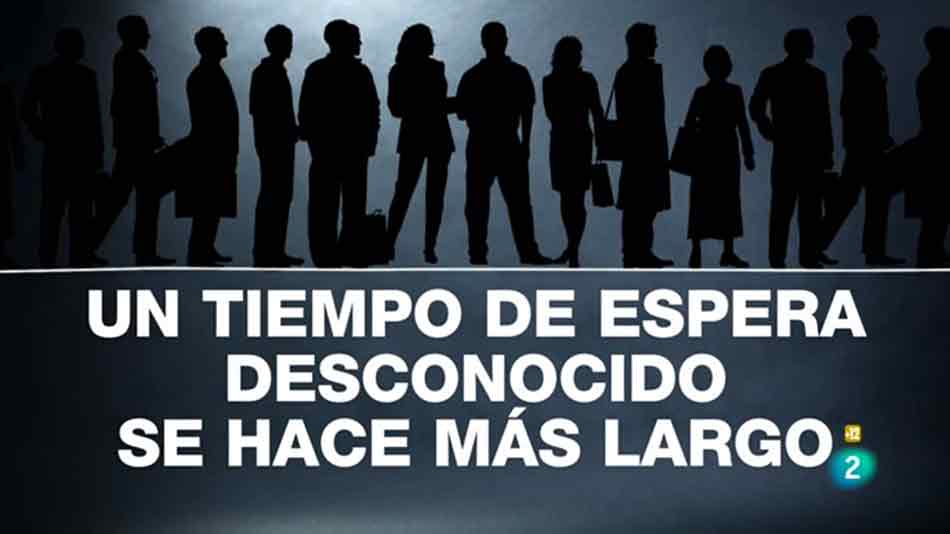 UN TIEMPO DE ESPERA DESCONOCIDO SE HACE MÁS LARGO

+12
2